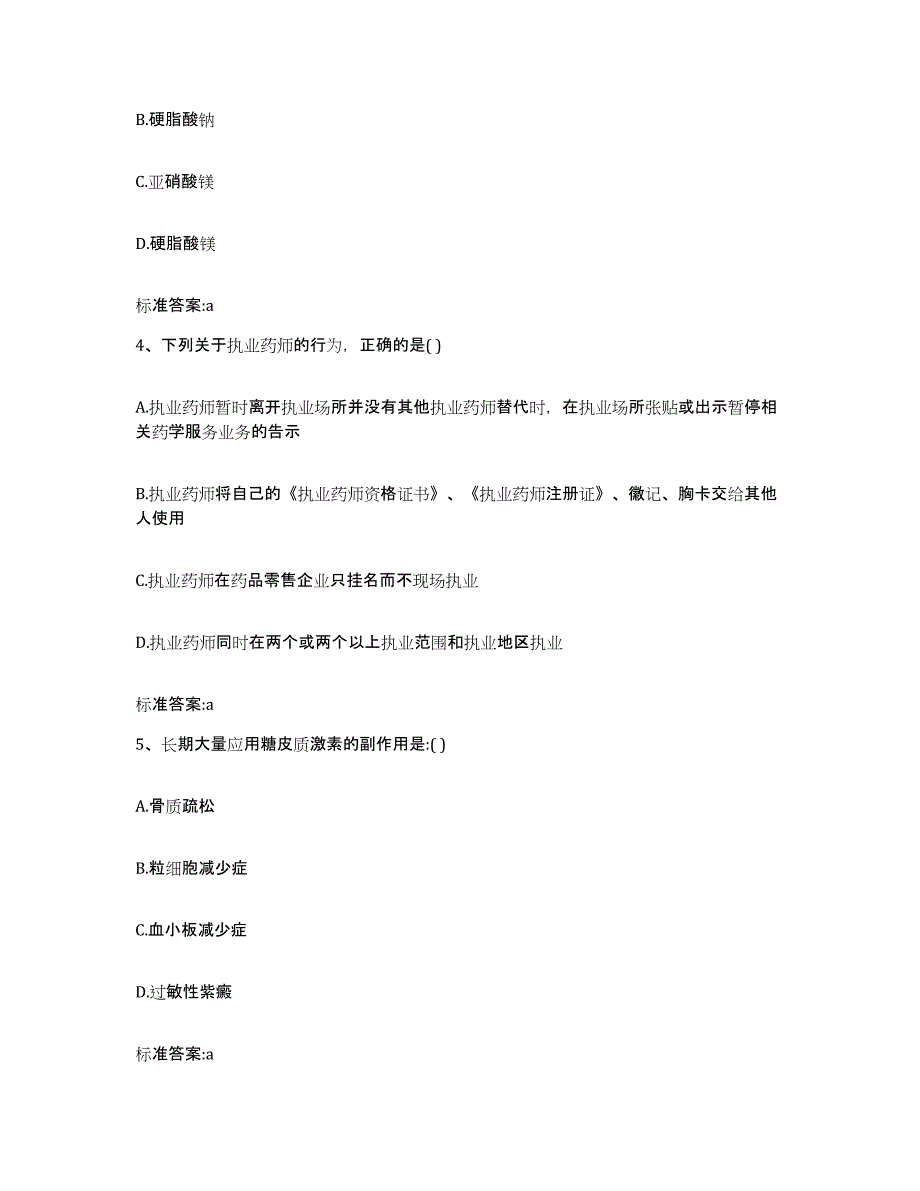 B.硬脂酸钠

C.亚硝酸镁

D.硬脂酸镁

标准答案:a

4、下列关于执业药师的行为，正确的是( )

A.执业药师暂时离开执业场所并没有其他执业药师替代时，在执业场所张贴或出示暂停相关药学服务业务的告示

B.执业药师将自己的《执业药师资格证书》、《执业药师注册证》、徽记、胸卡交给其他人使用

C.执业药师在药品零售企业只挂名而不现场执业

D.执业药师同时在两个或两个以上执业范围和执业地区执业

标准答案:a

5、长期大量应用糖皮质激素的副作用是:( )

A.骨质疏松

B.粒细胞减少症

C.血小板减少症

D.过敏性紫癜

标准答案:a